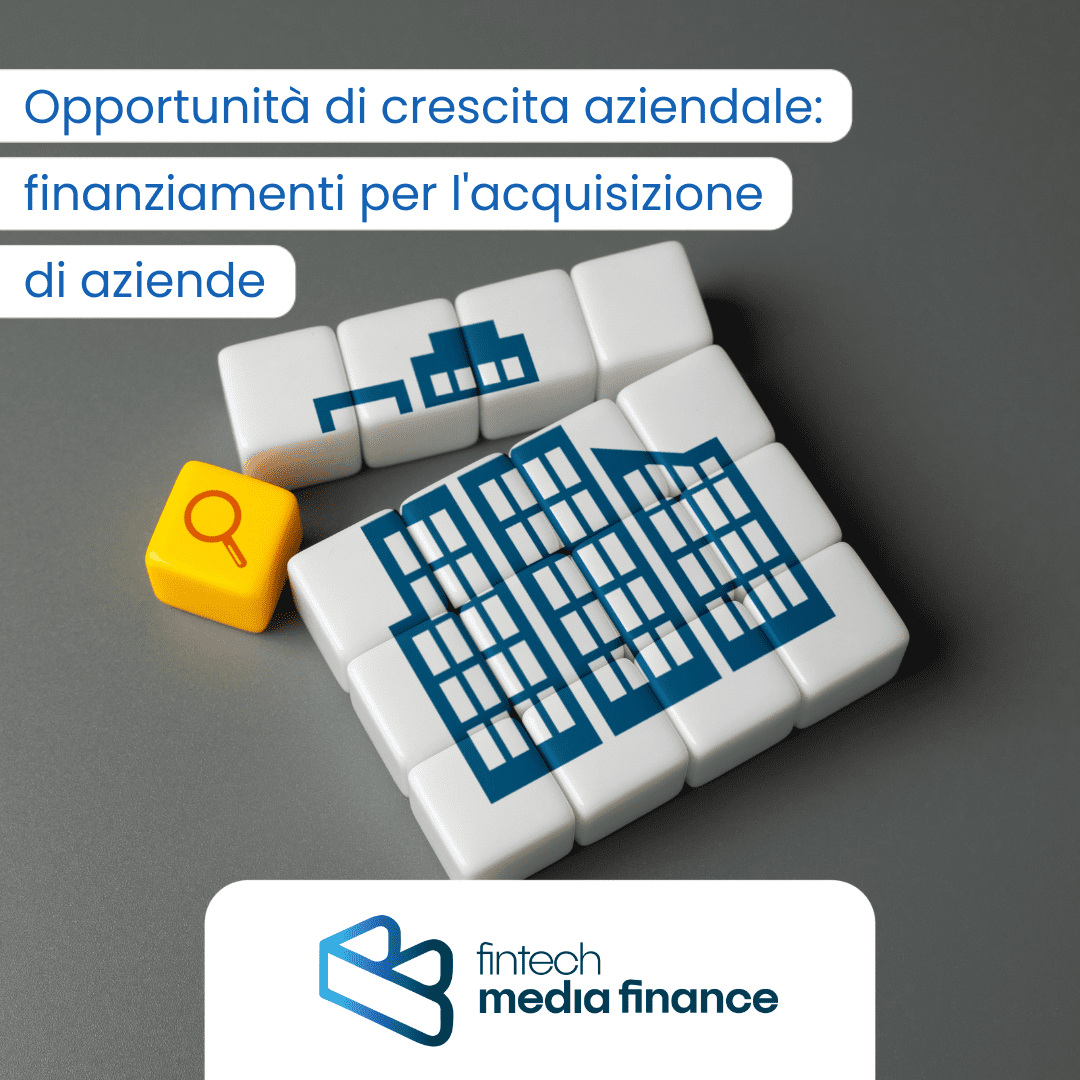 Opportunità di crescita aziendale: finanziamenti per l'acquisizione di aziende

fintech
media finance